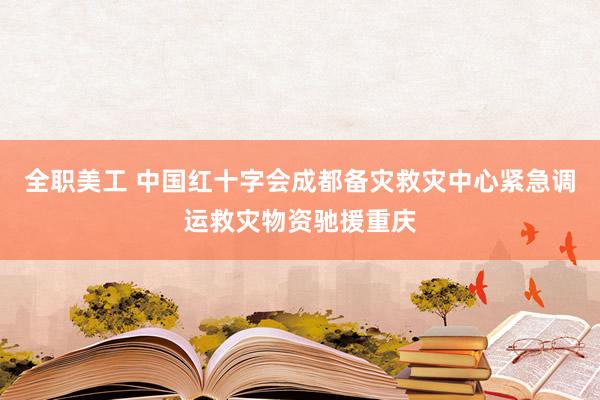 全职美工 中国红十字会成都备灾救灾中心紧急调运救灾物资驰援重庆